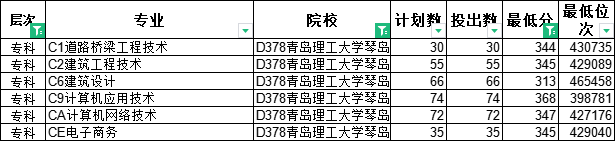 | 层次 | 专业 | 院校 | 计划数 | 投出数 | 最低分 | 最低位次 |
|---|---|---|---|---|---|---|
| 专科 | C1道路桥梁工程技术 | D378青岛理工大学琴岛 | 30 | 30 | 344 | 430735 |
| 专科 | C2建筑工程技术 | D378青岛理工大学琴岛 | 55 | 55 | 345 | 429089 |
| 专科 | C6建筑设计 | D378青岛理工大学琴岛 | 66 | 66 | 313 | 465458 |
| 专科 | C9计算机应用技术 | D378青岛理工大学琴岛 | 74 | 74 | 368 | 398781 |
| 专科 | CA计算机网络技术 | D378青岛理工大学琴岛 | 72 | 72 | 347 | 427176 |
| 专科 | CE电子商务 | D378青岛理工大学琴岛 | 35 | 35 | 345 | 429040 |